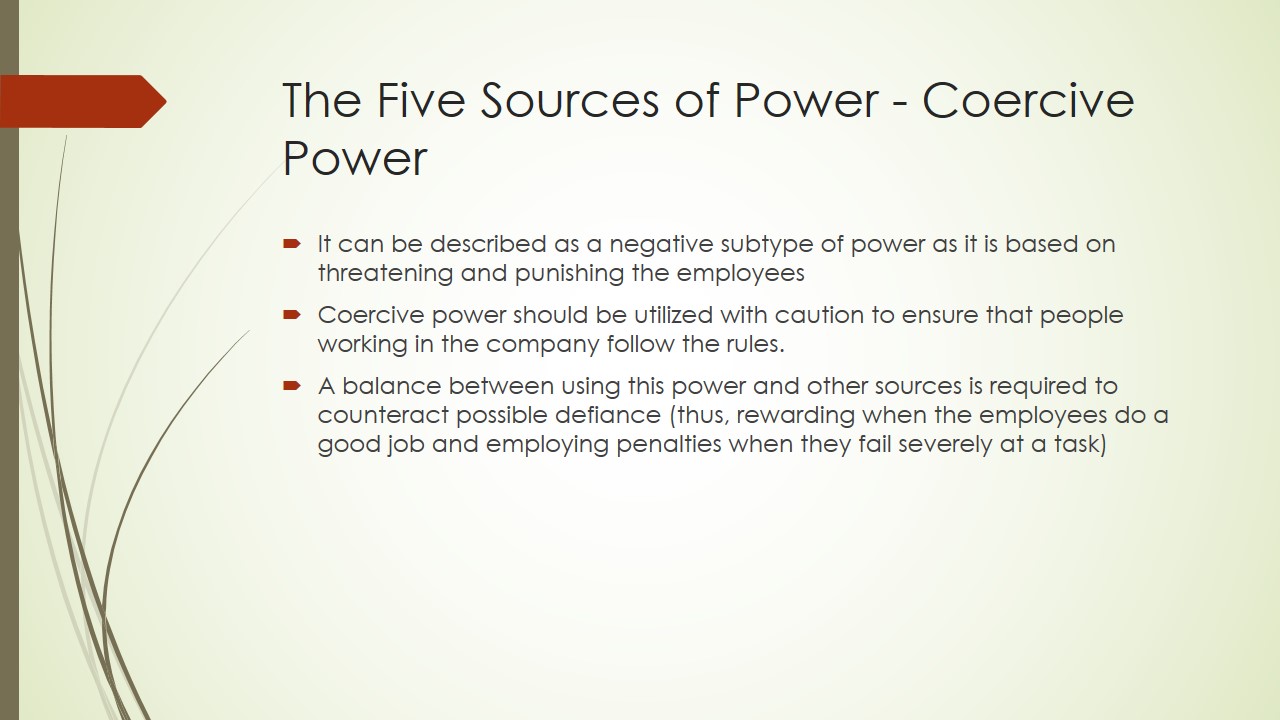 The Five Sources of Power - Coercive Power

It can be described as a negative subtype of power as it is based on threatening and punishing the employees

Coercive power should be utilized with caution to ensure that people working in the company follow the rules.

A balance between using this power and other sources is required to counteract possible defiance (thus, rewarding when the employees do a good job and employing penalties when they fail severely at a task)